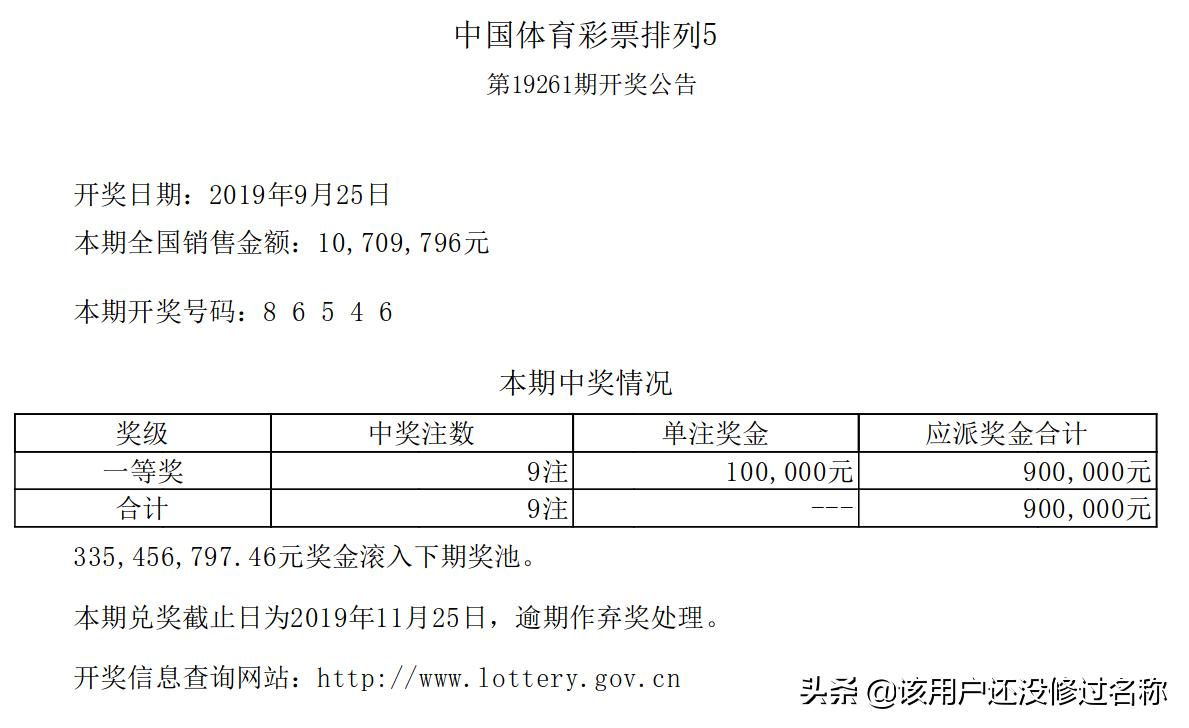 中国体育彩票排列5

第19261期开奖公告

开奖日期：2019年9月25日

本期全国销售金额：10,709,796元

本期开奖号码：8 6 5 4 6

本期中奖情况

| 奖级 | 中奖注数 | 单注奖金 | 应派奖金合计 |
|---|---|---|---|
| 一等奖 | 9注 | 100,000元 | 900,000元 |
| 合计 | 9注 | --- | 900,000元 |

335,456,797.46元奖金滚入下期奖池。

本期兑奖截止日为2019年11月25日，逾期作弃奖处理。

开奖信息查询网站：http://www.lottery.gov.cn

头条 @该用户还没修过名称